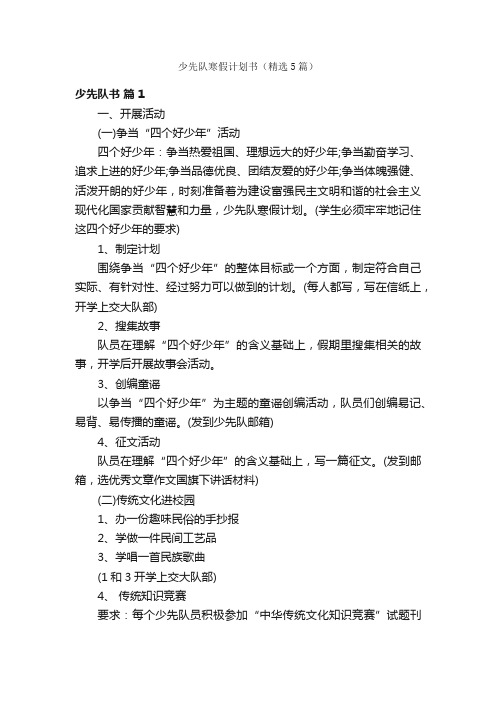 少先队寒假计划书（精选5篇）

少先队书 篇1

一、开展活动

(一)争当“四个好少年”活动

四个好少年：争当热爱祖国、理想远大的好少年;争当勤奋学习、追求上进的好少年;争当品德优良、团结友爱的好少年;争当体魄强健、活泼开朗的好少年，时刻准备着为建设富强民主文明和谐的社会主义现代化国家贡献智慧和力量，少先队寒假计划。(学生必须牢牢地记住这四个好少年的要求)

1、制定计划

围绕争当“四个好少年”的整体目标或一个方面，制定符合自己实际、有针对性、经过努力可以做到的计划。(每人都写，写在信纸上，开学上交大队部)

2、搜集故事

队员在理解“四个好少年”的含义基础上，假期里搜集相关的故事，开学后开展故事会活动。

3、创编童谣

以争当“四个好少年”为主题的童谣创编活动，队员们创编易记、易背、易传播的童谣。(发到少先队邮箱)

4、征文活动

队员在理解“四个好少年”的含义基础上，写一篇征文。(发到邮箱，选优秀文章作文国旗下讲话材料)

(二)传统文化进校园

1、办一份趣味民俗的手抄报

2、学做一件民间工艺品

3、学唱一首民族歌曲

(1和3开学上交大队部)

4、 传统知识竞赛

要求：每个少先队员积极参加“中华传统文化知识竞赛”试题刊